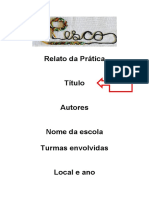 Pesco

Relato da Prática

PDF

Título

Autores

Nome da escola

Turmas envolvidas

Local e ano